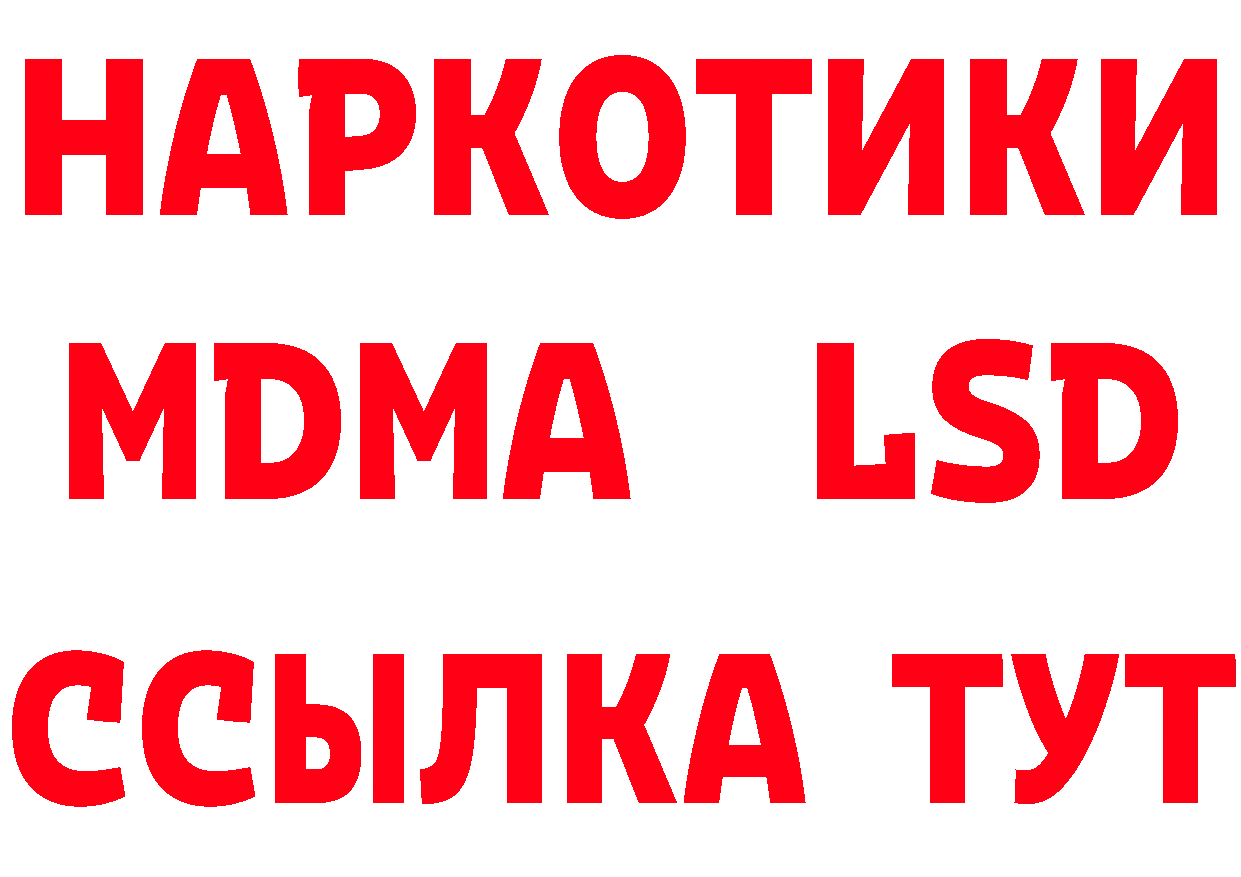 НАРКОТИКИ
MDMA LSD
ССЫЛКА ТУТ